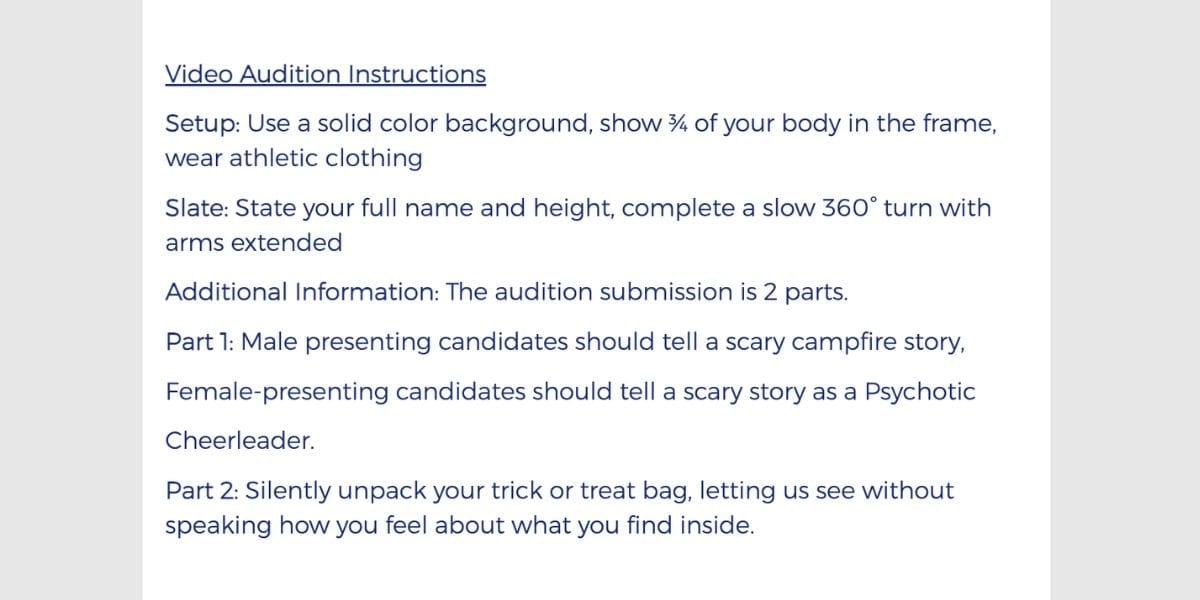 Video Audition Instructions

Setup: Use a solid color background, show ¾ of your body in the frame, wear athletic clothing

Slate: State your full name and height, complete a slow 360° turn with arms extended

Additional Information: The audition submission is 2 parts.

Part 1: Male presenting candidates should tell a scary campfire story, Female-presenting candidates should tell a scary story as a Psychotic Cheerleader.

Part 2: Silently unpack your trick or treat bag, letting us see without speaking how you feel about what you find inside.